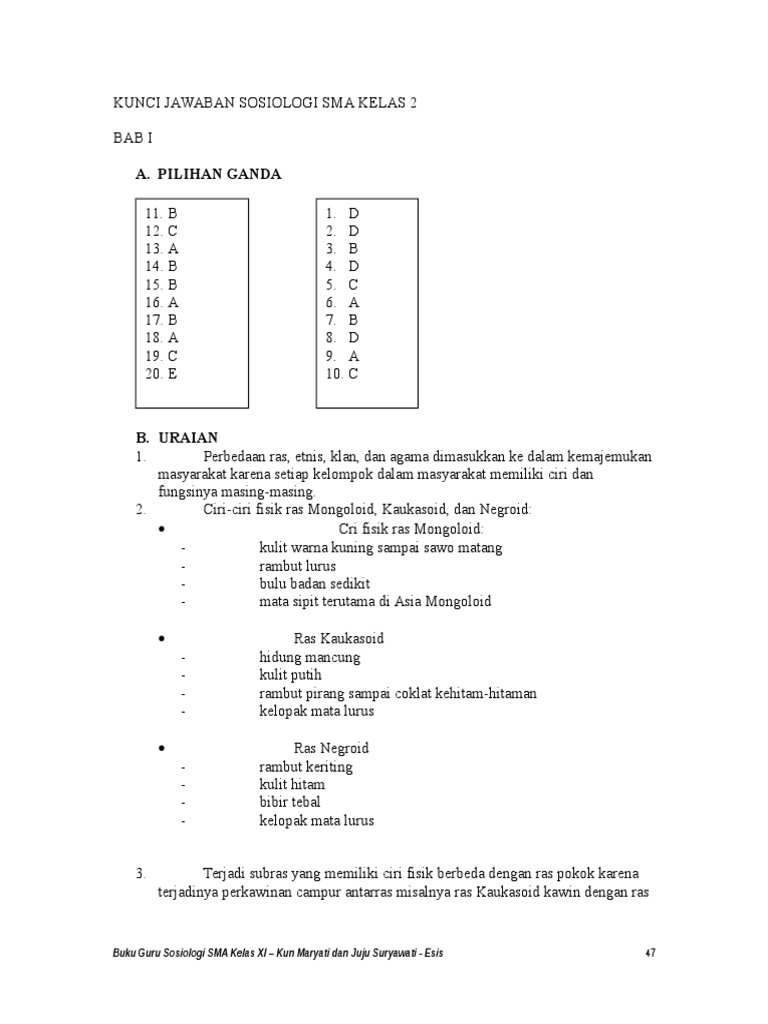 KUNCI JAWABAN SOSIOLOGI SMA KELAS 2

BAB I

A. PILIHAN GANDA

11. B
12. C
13. A
14. B
15. B
16. A
17. B
18. A
19. C
20. E

1. D
2. D
3. B
4. D
5. C
6. A
7. B
8. D
9. A
10. C

B. URAIAN

1. Perbedaan ras, etnis, klan, dan agama dimasukkan ke dalam kemajemukan masyarakat karena setiap kelompok dalam masyarakat memiliki ciri dan fungsinya masing-masing.

2. Ciri-ciri fisik ras Mongoloid, Kaukasoid, dan Negroid:

• Cri fisik ras Mongoloid:
- kulit warna kuning sampai sawo matang
- rambut lurus
- bulu badan sedikit
- mata sipit terutama di Asia Mongoloid

• Ras Kaukasoid
- hidung mancung
- kulit putih
- rambut pirang sampai coklat kehitam-hitaman
- kelopak mata lurus

• Ras Negroid
- rambut keriting
- kulit hitam
- bibir tebal
- kelopak mata lurus

3. Terjadi subras yang memiliki ciri fisik berbeda dengan ras pokok karena terjadinya perkawinan campur antarras misalnya ras Kaukasoid kawin dengan ras

Buku Guru Sosiologi SMA Kelas XI – Kun Maryati dan Juju Suryawati - Esis 47